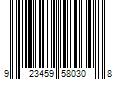 9 23459 58030 8